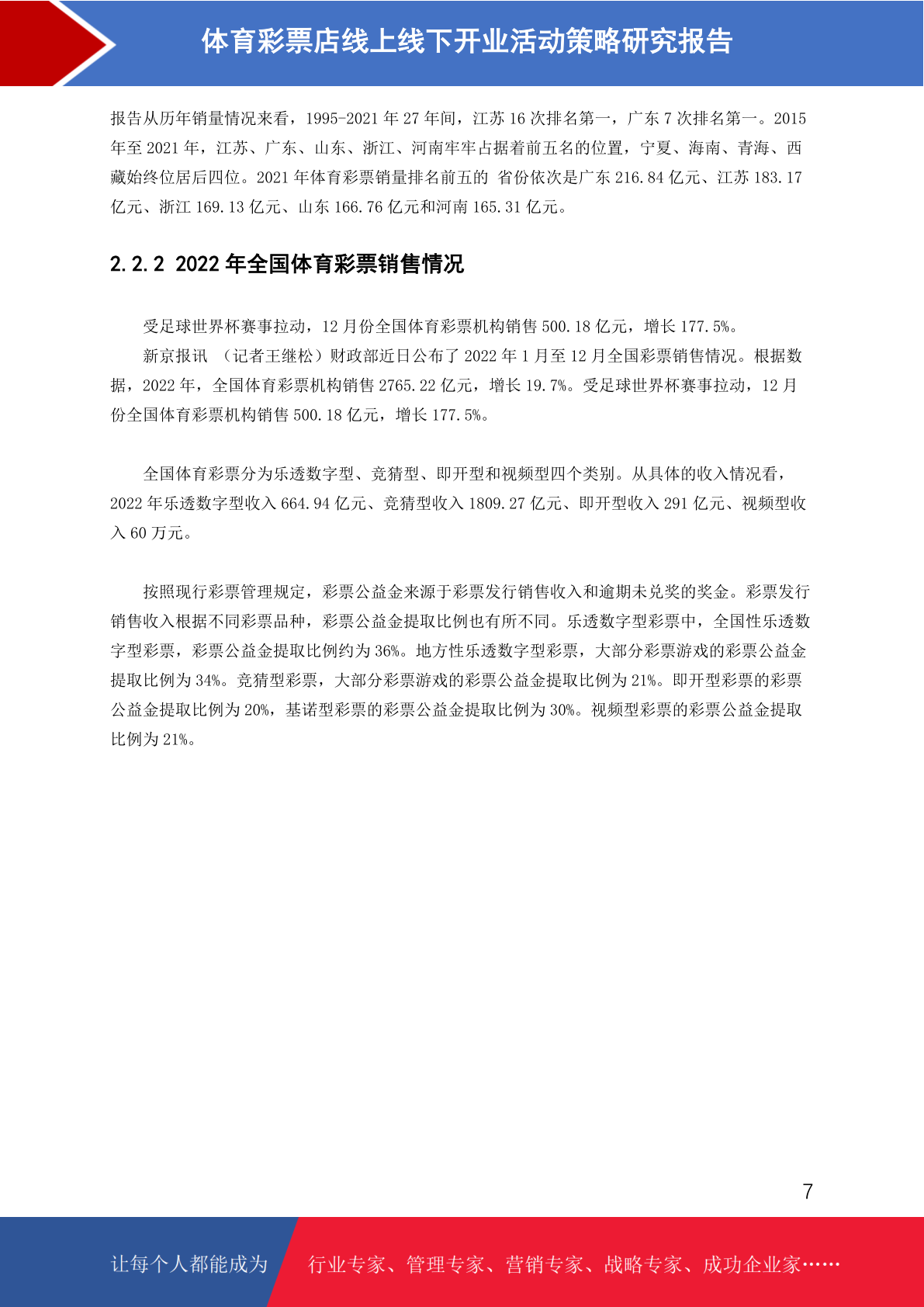 体育彩票店线上线下开业活动策略研究报告

报告从历年销量情况来看，1995-2021 年 27 年间，江苏 16 次排名第一，广东 7 次排名第一。2015 年至 2021 年，江苏、广东、山东、浙江、河南牢牢占据着前五名的位置，宁夏、海南、青海、西藏始终位居后四位。2021 年体育彩票销量排名前五的 省份依次是广东 216.84 亿元、江苏 183.17 亿元、浙江 169.13 亿元、山东 166.76 亿元和河南 165.31 亿元。

2.2.2 2022 年全国体育彩票销售情况

受足球世界杯赛事拉动，12 月份全国体育彩票机构销售 500.18 亿元，增长 177.5%。

新京报讯 （记者王继松）财政部近日公布了 2022 年 1 月至 12 月全国彩票销售情况。根据数据，2022 年，全国体育彩票机构销售 2765.22 亿元，增长 19.7%。受足球世界杯赛事拉动，12 月份全国体育彩票机构销售 500.18 亿元，增长 177.5%。

全国体育彩票分为乐透数字型、竞猜型、即开型和视频型四个类别。从具体的收入情况看，2022 年乐透数字型收入 664.94 亿元、竞猜型收入 1809.27 亿元、即开型收入 291 亿元、视频型收入 60 万元。

按照现行彩票管理规定，彩票公益金来源于彩票发行销售收入和逾期未兑奖的奖金。彩票发行销售收入根据不同彩票品种，彩票公益金提取比例也有所不同。乐透数字型彩票中，全国性乐透数字型彩票，彩票公益金提取比例约为 36%。地方性乐透数字型彩票，大部分彩票游戏的彩票公益金提取比例为 34%。竞猜型彩票，大部分彩票游戏的彩票公益金提取比例为 21%。即开型彩票的彩票公益金提取比例为 20%，基诺型彩票的彩票公益金提取比例为 30%。视频型彩票的彩票公益金提取比例为 21%。

7

让每个人都能成为 行业专家、管理专家、营销专家、战略专家、成功企业家……